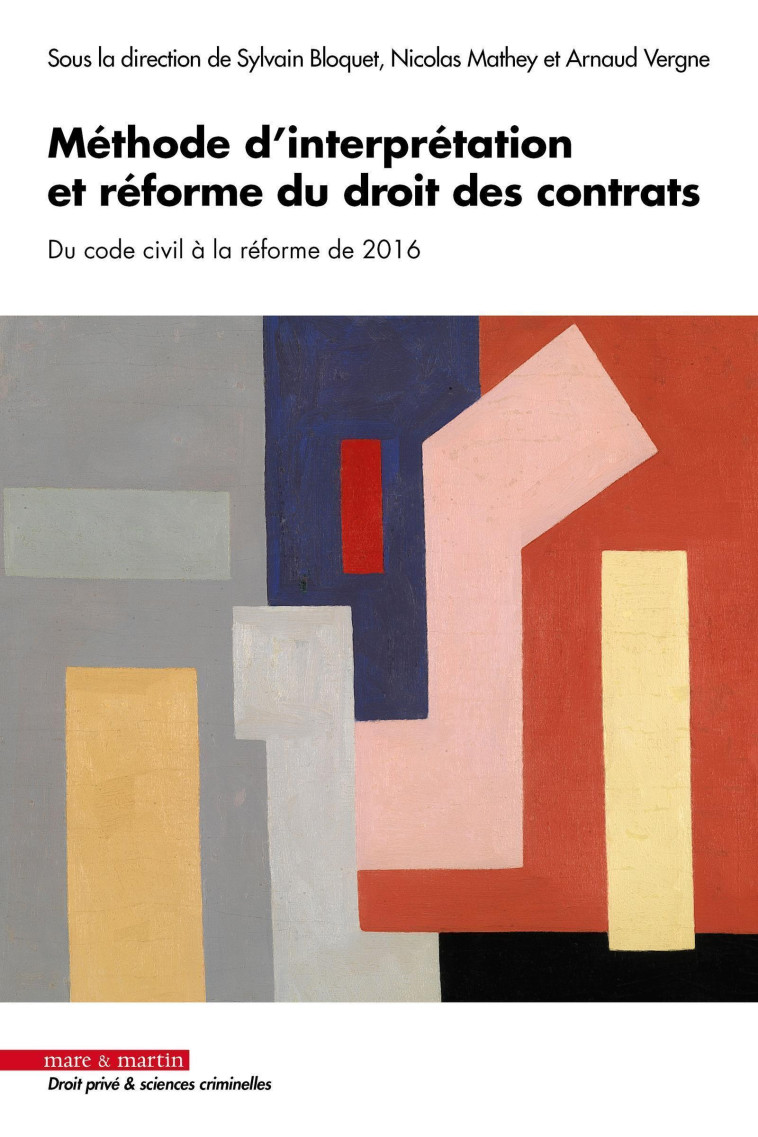 Sous la direction de Sylvain Bloquet, Nicolas Mathey et Arnaud Vergne

Méthode d'interprétation et réforme du droit des contrats

Du code civil à la réforme de 2016

mare & martin

Droit privé & sciences criminelles